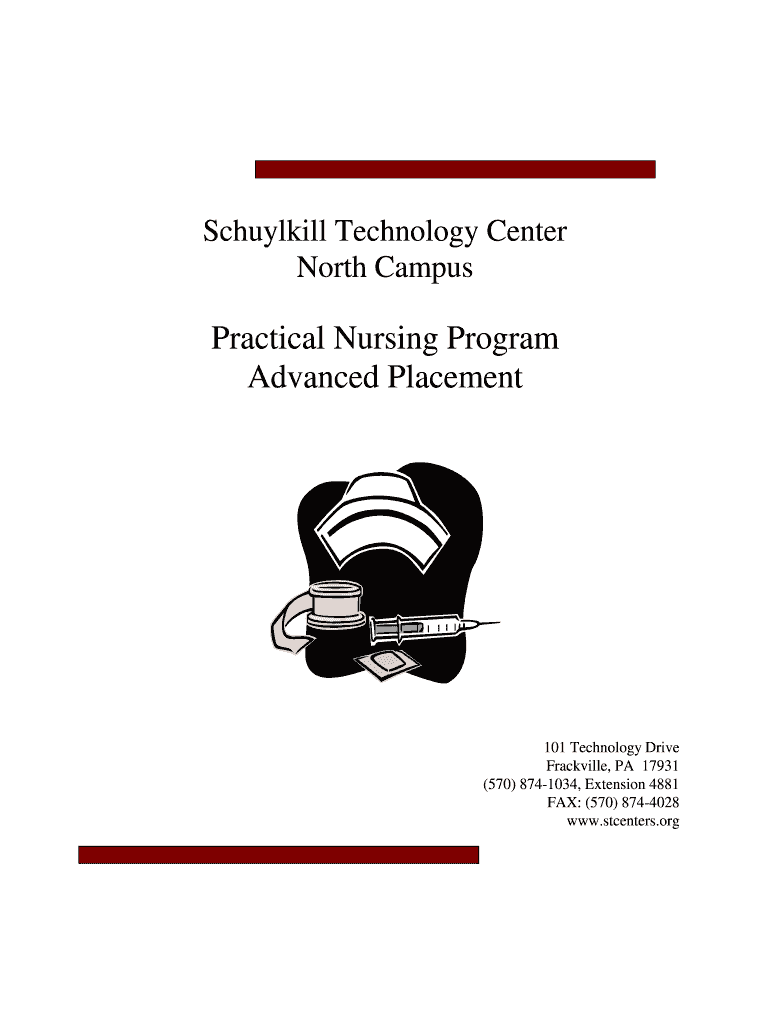 Schuylkill Technology Center
North Campus

Practical Nursing Program
Advanced Placement

101 Technology Drive
Frackville, PA 17931
(570) 874-1034, Extension 4881
FAX: (570) 874-4028
www.stcenters.org